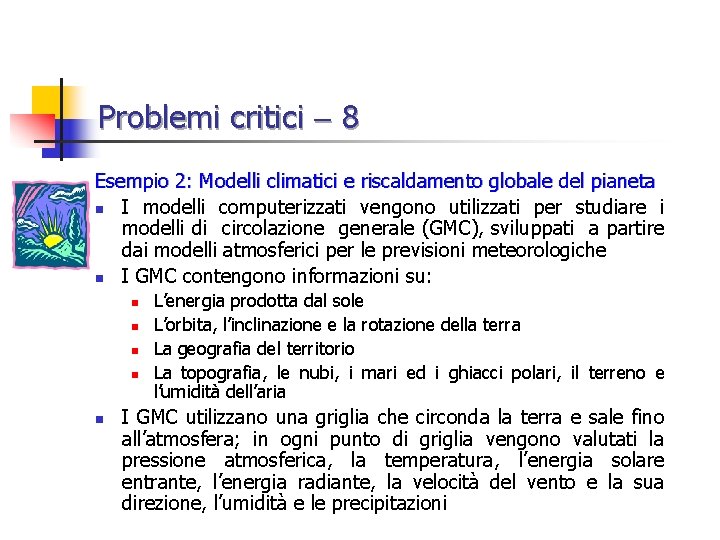 Problemi critici – 8

Esempio 2: Modelli climatici e riscaldamento globale del pianeta

I modelli computerizzati vengono utilizzati per studiare i modelli di circolazione generale (GMC), sviluppati a partire dai modelli atmosferici per le previsioni meteorologiche

I GMC contengono informazioni su:

L'energia prodotta dal sole

L'orbita, l'inclinazione e la rotazione della terra

La geografia del territorio

La topografia, le nubi, i mari ed i ghiacci polari, il terreno e l'umidità dell'aria

I GMC utilizzano una griglia che circonda la terra e sale fino all'atmosfera; in ogni punto di griglia vengono valutati la pressione atmosferica, la temperatura, l'energia solare entrante, l'energia radiante, la velocità del vento e la sua direzione, l'umidità e le precipitazioni